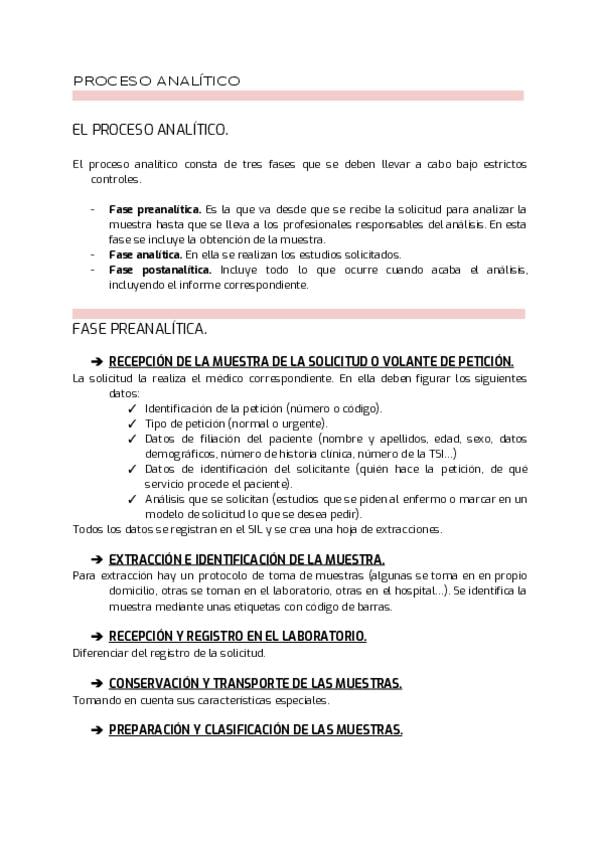 PROCESO ANALÍTICO

EL PROCESO ANALÍTICO.

El proceso analítico consta de tres fases que se deben llevar a cabo bajo estrictos controles.

- **Fase preanalítica.** Es la que va desde que se recibe la solicitud para analizar la muestra hasta que se lleva a los profesionales responsables del análisis. En esta fase se incluye la obtención de la muestra.
- **Fase analítica.** En ella se realizan los estudios solicitados.
- **Fase postanalítica.** Incluye todo lo que ocurre cuando acaba el análisis, incluyendo el informe correspondiente.

FASE PREANALÍTICA.

➔ RECEPCIÓN DE LA MUESTRA DE LA SOLICITUD O VOLANTE DE PETICIÓN.
La solicitud la realiza el médico correspondiente. En ella deben figurar los siguientes datos:
✓ Identificación de la petición (número o código).
✓ Tipo de petición (normal o urgente).
✓ Datos de filiación del paciente (nombre y apellidos, edad, sexo, datos demográficos, número de historia clínica, número de la TSI...)
✓ Datos de identificación del solicitante (quién hace la petición, de qué servicio procede el paciente).
✓ Análisis que se solicitan (estudios que se piden al enfermo o marcar en un modelo de solicitud lo que se desea pedir).
Todos los datos se registran en el SIL y se crea una hoja de extracciones.

➔ EXTRACCIÓN E IDENTIFICACIÓN DE LA MUESTRA.
Para extracción hay un protocolo de toma de muestras (algunas se toma en en propio domicilio, otras se toman en el laboratorio, otras en el hospital...). Se identifica la muestra mediante unas etiquetas con código de barras.

➔ RECEPCIÓN Y REGISTRO EN EL LABORATORIO.
Diferenciar del registro de la solicitud.

➔ CONSERVACIÓN Y TRANSPORTE DE LAS MUESTRAS.
Tomando en cuenta sus características especiales.

➔ PREPARACIÓN Y CLASIFICACIÓN DE LAS MUESTRAS.